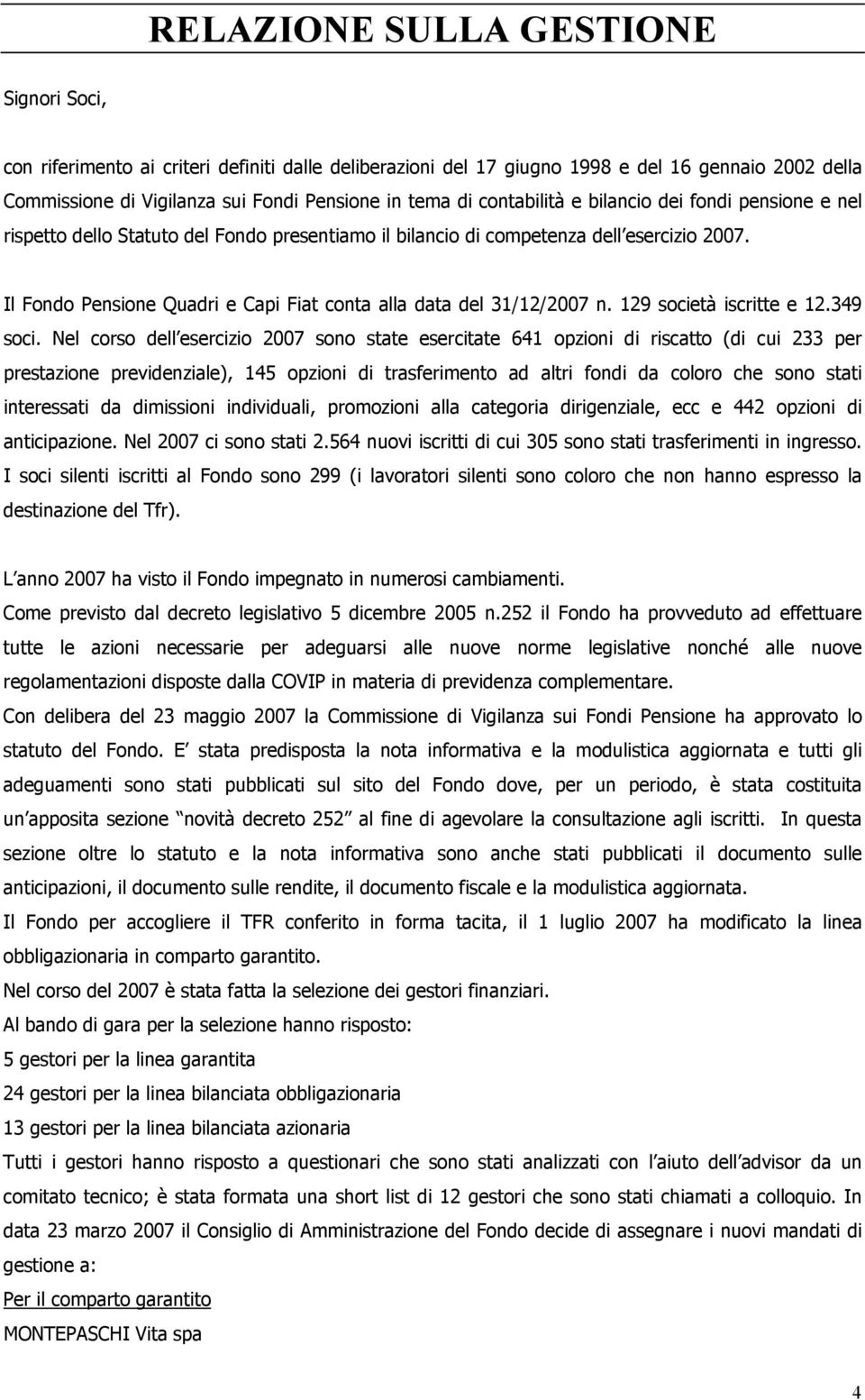 RELAZIONE SULLA GESTIONE

Signori Soci,

con riferimento ai criteri definiti dalle deliberazioni del 17 giugno 1998 e del 16 gennaio 2002 della Commissione di Vigilanza sui Fondi Pensione in tema di contabilità e bilancio dei fondi pensione e nel rispetto dello Statuto del Fondo presentiamo il bilancio di competenza dell esercizio 2007.

Il Fondo Pensione Quadri e Capi Fiat conta alla data del 31/12/2007 n. 129 società iscritte e 12.349 soci. Nel corso dell esercizio 2007 sono state esercitate 641 opzioni di riscatto (di cui 233 per prestazione previdenziale), 145 opzioni di trasferimento ad altri fondi da coloro che sono stati interessati da dimissioni individuali, promozioni alla categoria dirigenziale, ecc e 442 opzioni di anticipazione. Nel 2007 ci sono stati 2.564 nuovi iscritti di cui 305 sono stati trasferimenti in ingresso. I soci silenti iscritti al Fondo sono 299 (i lavoratori silenti sono coloro che non hanno espresso la destinazione del Tfr).

L anno 2007 ha visto il Fondo impegnato in numerosi cambiamenti.
Come previsto dal decreto legislativo 5 dicembre 2005 n.252 il Fondo ha provveduto ad effettuare tutte le azioni necessarie per adeguarsi alle nuove norme legislative nonché alle nuove regolamentazioni disposte dalla COVIP in materia di previdenza complementare.
Con delibera del 23 maggio 2007 la Commissione di Vigilanza sui Fondi Pensione ha approvato lo statuto del Fondo. E stata predisposta la nota informativa e la modulistica aggiornata e tutti gli adeguamenti sono stati pubblicati sul sito del Fondo dove, per un periodo, è stata costituita un apposita sezione novità decreto 252 al fine di agevolare la consultazione agli iscritti. In questa sezione oltre lo statuto e la nota informativa sono anche stati pubblicati il documento sulle anticipazioni, il documento sulle rendite, il documento fiscale e la modulistica aggiornata.
Il Fondo per accogliere il TFR conferito in forma tacita, il 1 luglio 2007 ha modificato la linea obbligazionaria in comparto garantito.
Nel corso del 2007 è stata fatta la selezione dei gestori finanziari.
Al bando di gara per la selezione hanno risposto:
5 gestori per la linea garantita
24 gestori per la linea bilanciata obbligazionaria
13 gestori per la linea bilanciata azionaria
Tutti i gestori hanno risposto a questionari che sono stati analizzati con l aiuto dell advisor da un comitato tecnico; è stata formata una short list di 12 gestori che sono stati chiamati a colloquio. In data 23 marzo 2007 il Consiglio di Amministrazione del Fondo decide di assegnare i nuovi mandati di gestione a:
Per il comparto garantito
MONTEPASCHI Vita spa

4